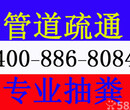 管道疏通

400-886-8084

专业抽粪

58